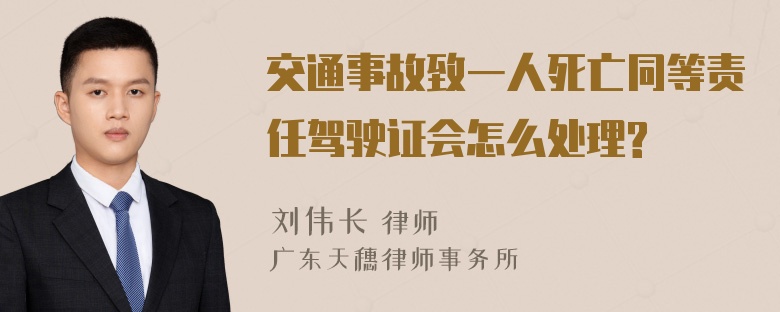 交通事故致一人死亡同等责任驾驶证会怎么处理?

刘伟长 律师
广东天穗律师事务所